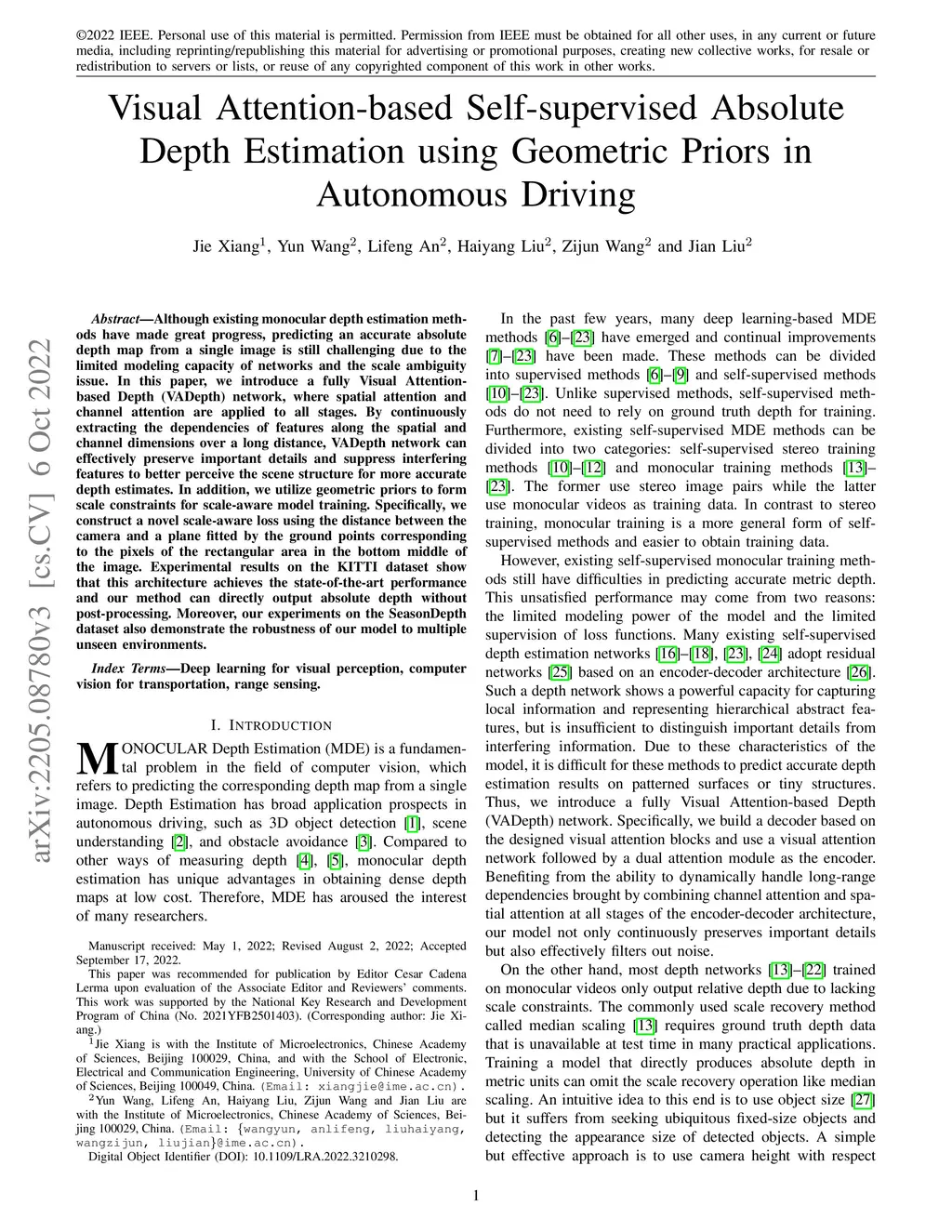 ©2022 IEEE. Personal use of this material is permitted. Permission from IEEE must be obtained for all other uses, in any current or future media, including reprinting/republishing this material for advertising or promotional purposes, creating new collective works, for resale or redistribution to servers or lists, or reuse of any copyrighted component of this work in other works.

Visual Attention-based Self-supervised Absolute Depth Estimation using Geometric Priors in Autonomous Driving

Jie Xiang$^1$, Yun Wang$^2$, Lifeng An$^2$, Haiyang Liu$^2$, Zijun Wang$^2$ and Jian Liu$^2$

arXiv:2205.08780v3 [cs.CV] 6 Oct 2022

Abstract—Although existing monocular depth estimation methods have made great progress, predicting an accurate absolute depth map from a single image is still challenging due to the limited modeling capacity of networks and the scale ambiguity issue. In this paper, we introduce a fully Visual Attention-based Depth (VADepth) network, where spatial attention and channel attention are applied to all stages. By continuously extracting the dependencies of features along the spatial and channel dimensions over a long distance, VADepth network can effectively preserve important details and suppress interfering features to better perceive the scene structure for more accurate depth estimates. In addition, we utilize geometric priors to form scale constraints for scale-aware model training. Specifically, we construct a novel scale-aware loss using the distance between the camera and a plane fitted by the ground points corresponding to the pixels of the rectangular area in the bottom middle of the image. Experimental results on the KITTI dataset show that this architecture achieves the state-of-the-art performance and our method can directly output absolute depth without post-processing. Moreover, our experiments on the SeasonDepth dataset also demonstrate the robustness of our model to multiple unseen environments.

Index Terms—Deep learning for visual perception, computer vision for transportation, range sensing.

I. INTRODUCTION

MONOCULAR Depth Estimation (MDE) is a fundamental problem in the field of computer vision, which refers to predicting the corresponding depth map from a single image. Depth Estimation has broad application prospects in autonomous driving, such as 3D object detection [1], scene understanding [2], and obstacle avoidance [3]. Compared to other ways of measuring depth [4], [5], monocular depth estimation has unique advantages in obtaining dense depth maps at low cost. Therefore, MDE has aroused the interest of many researchers.

Manuscript received: May 1, 2022; Revised August 2, 2022; Accepted September 17, 2022.

This paper was recommended for publication by Editor Cesar Cadena Lerma upon evaluation of the Associate Editor and Reviewers' comments. This work was supported by the National Key Research and Development Program of China (No. 2021YFB2501403). (Corresponding author: Jie Xiang.)

$^1$Jie Xiang is with the Institute of Microelectronics, Chinese Academy of Sciences, Beijing 100029, China, and with the School of Electronic, Electrical and Communication Engineering, University of Chinese Academy of Sciences, Beijing 100049, China. (Email: xiangjie@ime.ac.cn).

$^2$Yun Wang, Lifeng An, Haiyang Liu, Zijun Wang and Jian Liu are with the Institute of Microelectronics, Chinese Academy of Sciences, Beijing 100029, China. (Email: {wangyun, anlifeng, liuhaiyang, wangzijun, liujian}@ime.ac.cn).

Digital Object Identifier (DOI): 10.1109/LRA.2022.3210298.

In the past few years, many deep learning-based MDE methods [6]–[23] have emerged and continual improvements [7]–[23] have been made. These methods can be divided into supervised methods [6]–[9] and self-supervised methods [10]–[23]. Unlike supervised methods, self-supervised methods do not need to rely on ground truth depth for training. Furthermore, existing self-supervised MDE methods can be divided into two categories: self-supervised stereo training methods [10]–[12] and monocular training methods [13]–[23]. The former use stereo image pairs while the latter use monocular videos as training data. In contrast to stereo training, monocular training is a more general form of self-supervised methods and easier to obtain training data.

However, existing self-supervised monocular training methods still have difficulties in predicting accurate metric depth. This unsatisfied performance may come from two reasons: the limited modeling power of the model and the limited supervision of loss functions. Many existing self-supervised depth estimation networks [16]–[18], [23], [24] adopt residual networks [25] based on an encoder-decoder architecture [26]. Such a depth network shows a powerful capacity for capturing local information and representing hierarchical abstract features, but is insufficient to distinguish important details from interfering information. Due to these characteristics of the model, it is difficult for these methods to predict accurate depth estimation results on patterned surfaces or tiny structures. Thus, we introduce a fully Visual Attention-based Depth (VADepth) network. Specifically, we build a decoder based on the designed visual attention blocks and use a visual attention network followed by a dual attention module as the encoder. Benefiting from the ability to dynamically handle long-range dependencies brought by combining channel attention and spatial attention at all stages of the encoder-decoder architecture, our model not only continuously preserves important details but also effectively filters out noise.

On the other hand, most depth networks [13]–[22] trained on monocular videos only output relative depth due to lacking scale constraints. The commonly used scale recovery method called median scaling [13] requires ground truth depth data that is unavailable at test time in many practical applications. Training a model that directly produces absolute depth in metric units can omit the scale recovery operation like median scaling. An intuitive idea to this end is to use object size [27] but it suffers from seeking ubiquitous fixed-size objects and detecting the appearance size of detected objects. A simple but effective approach is to use camera height with respect

1